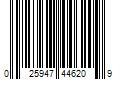 0 25947 44620 9